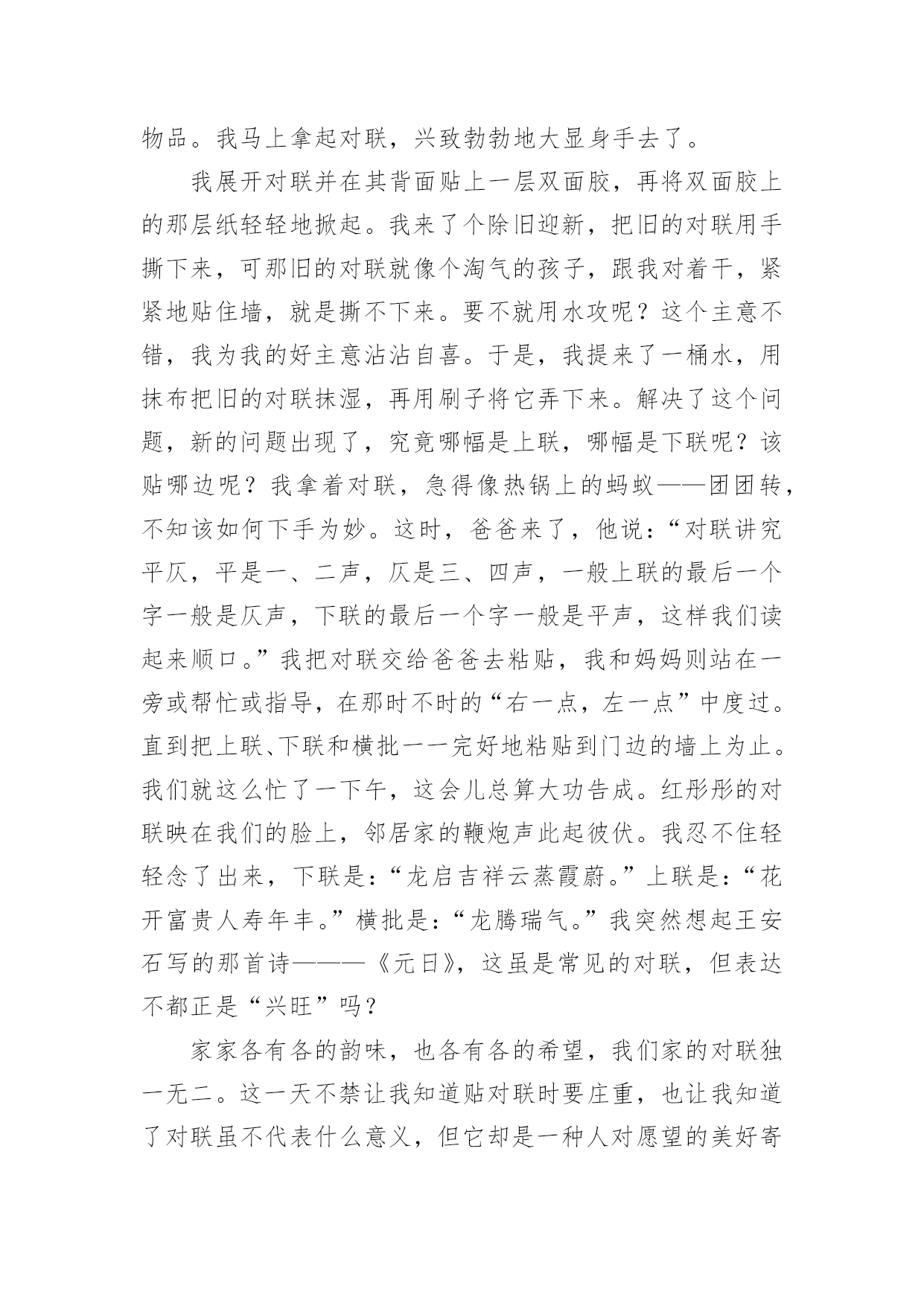 物品。我马上拿起对联，兴致勃勃地大显身手去了。

我展开对联并在其背面贴上一层双面胶，再将双面胶上的那层纸轻轻地掀起。我来了个除旧迎新，把旧的对联用手撕下来，可那旧的对联就像个淘气的孩子，跟我对着干，紧紧地贴住墙，就是撕不下来。要不就用水攻呢？这个主意不错，我为我的好主意沾沾自喜。于是，我提来了一桶水，用抹布把旧的对联抹湿，再用刷子将它弄下来。解决了这个问题，新的问题出现了，究竟哪幅是上联，哪幅是下联呢？该贴哪边呢？我拿着对联，急得像热锅上的蚂蚁——团团转，不知该如何下手为妙。这时，爸爸来了，他说：“对联讲究平仄，平是一、二声，仄是三、四声，一般上联的最后一个字一般是仄声，下联的最后一个字一般是平声，这样我们读起来顺口。”我把对联交给爸爸去粘贴，我和妈妈则站在一旁或帮忙或指导，在那时不时的“右一点，左一点”中度过。直到把上联、下联和横批一一完好地粘贴到门边的墙上为止。我们就这么忙了一下午，这会儿总算大功告成。红彤彤的对联映在我们的脸上，邻居家的鞭炮声此起彼伏。我忍不住轻轻念了出来，下联是：“龙启吉祥云蒸霞蔚。”上联是：“花开富贵人寿年丰。”横批是：“龙腾瑞气。”我突然想起王安石写的那首诗———《元日》，这虽是常见的对联，但表达不都正是“兴旺”吗？

家家各有各的韵味，也各有各的希望，我们家的对联独一无二。这一天不禁让我知道贴对联时要庄重，也让我知道了对联虽不代表什么意义，但它却是一种人对愿望的美好寄